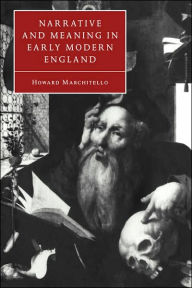 NARRATIVE AND MEANING IN EARLY MODERN ENGLAND

HOWARD MARCHITELLO